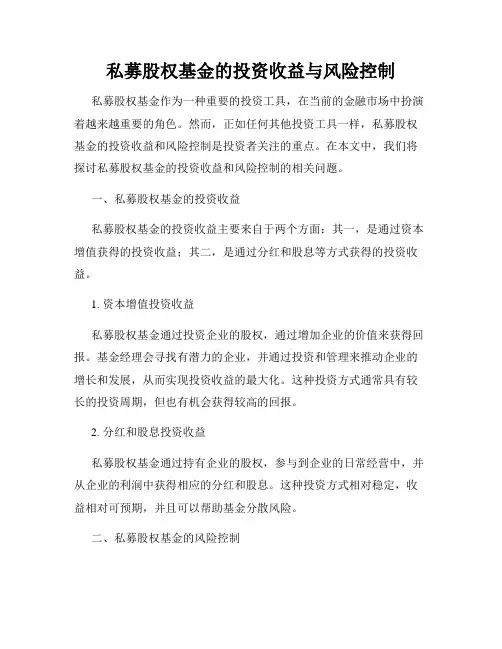 私募股权基金的投资收益与风险控制

私募股权基金作为一种重要的投资工具，在当前的金融市场中扮演着越来越重要的角色。然而，正如任何其他投资工具一样，私募股权基金的投资收益和风险控制是投资者关注的重点。在本文中，我们将探讨私募股权基金的投资收益和风险控制的相关问题。

一、私募股权基金的投资收益

私募股权基金的投资收益主要来自于两个方面：其一，是通过资本增值获得的投资收益；其二，是通过分红和股息等方式获得的投资收益。

1. 资本增值投资收益

私募股权基金通过投资企业的股权，通过增加企业的价值来获得回报。基金经理会寻找有潜力的企业，并通过投资和管理来推动企业的增长和发展，从而实现投资收益的最大化。这种投资方式通常具有较长的投资周期，但也有机会获得较高的回报。

2. 分红和股息投资收益

私募股权基金通过持有企业的股权，参与到企业的日常经营中，并从企业的利润中获得相应的分红和股息。这种投资方式相对稳定，收益相对可预期，并且可以帮助基金分散风险。

二、私募股权基金的风险控制